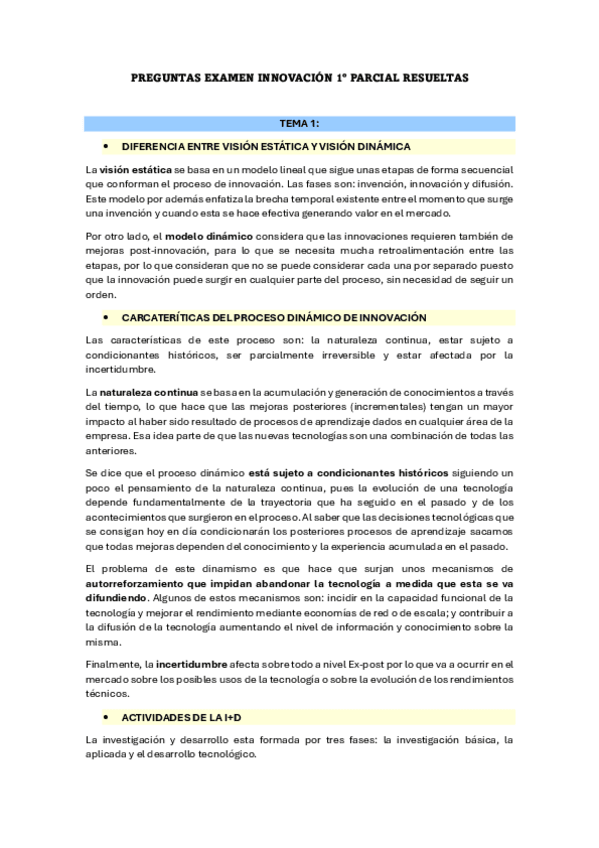 PREGUNTAS EXAMEN INNOVACIÓN 1º PARCIAL RESUELTAS

TEMA 1:

• DIFERENCIA ENTRE VISIÓN ESTÁTICA Y VISIÓN DINÁMICA

La visión estática se basa en un modelo lineal que sigue unas etapas de forma secuencial que conforman el proceso de innovación. Las fases son: invención, innovación y difusión. Este modelo por además enfatiza la brecha temporal existente entre el momento que surge una invención y cuando esta se hace efectiva generando valor en el mercado.

Por otro lado, el modelo dinámico considera que las innovaciones requieren también de mejoras post-innovación, para lo que se necesita mucha retroalimentación entre las etapas, por lo que consideran que no se puede considerar cada una por separado puesto que la innovación puede surgir en cualquier parte del proceso, sin necesidad de seguir un orden.

• CARCATERÍTICAS DEL PROCESO DINÁMICO DE INNOVACIÓN

Las características de este proceso son: la naturaleza continua, estar sujeto a condicionantes históricos, ser parcialmente irreversible y estar afectada por la incertidumbre.

La naturaleza continua se basa en la acumulación y generación de conocimientos a través del tiempo, lo que hace que las mejoras posteriores (incrementales) tengan un mayor impacto al haber sido resultado de procesos de aprendizaje dados en cualquier área de la empresa. Esa idea parte de que las nuevas tecnologías son una combinación de todas las anteriores.

Se dice que el proceso dinámico está sujeto a condicionantes históricos siguiendo un poco el pensamiento de la naturaleza continua, pues la evolución de una tecnología depende fundamentalmente de la trayectoria que ha seguido en el pasado y de los acontecimientos que surgieron en el proceso. Al saber que las decisiones tecnológicas que se consigan hoy en día condicionarán los posteriores procesos de aprendizaje sacamos que todas mejoras dependen del conocimiento y la experiencia acumulada en el pasado.

El problema de este dinamismo es que hace que surjan unos mecanismos de autorreforzamiento que impidan abandonar la tecnología a medida que esta se va difundiendo. Algunos de estos mecanismos son: incidir en la capacidad funcional de la tecnología y mejorar el rendimiento mediante economías de red o de escala; y contribuir a la difusión de la tecnología aumentando el nivel de información y conocimiento sobre la misma.

Finalmente, la incertidumbre afecta sobre todo a nivel Ex-post por lo que va a ocurrir en el mercado sobre los posibles usos de la tecnología o sobre la evolución de los rendimientos técnicos.

• ACTIVIDADES DE LA I+D

La investigación y desarrollo esta formada por tres fases: la investigación básica, la aplicada y el desarrollo tecnológico.